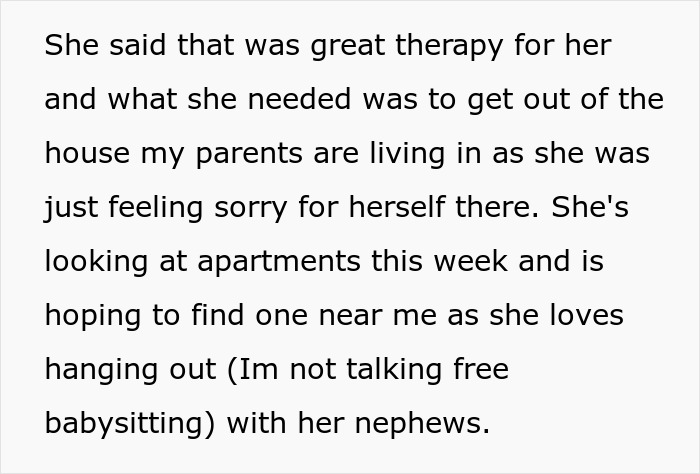 She said that was great therapy for her and what she needed was to get out of the house my parents are living in as she was just feeling sorry for herself there. She's looking at apartments this week and is hoping to find one near me as she loves hanging out (Im not talking free babysitting) with her nephews.